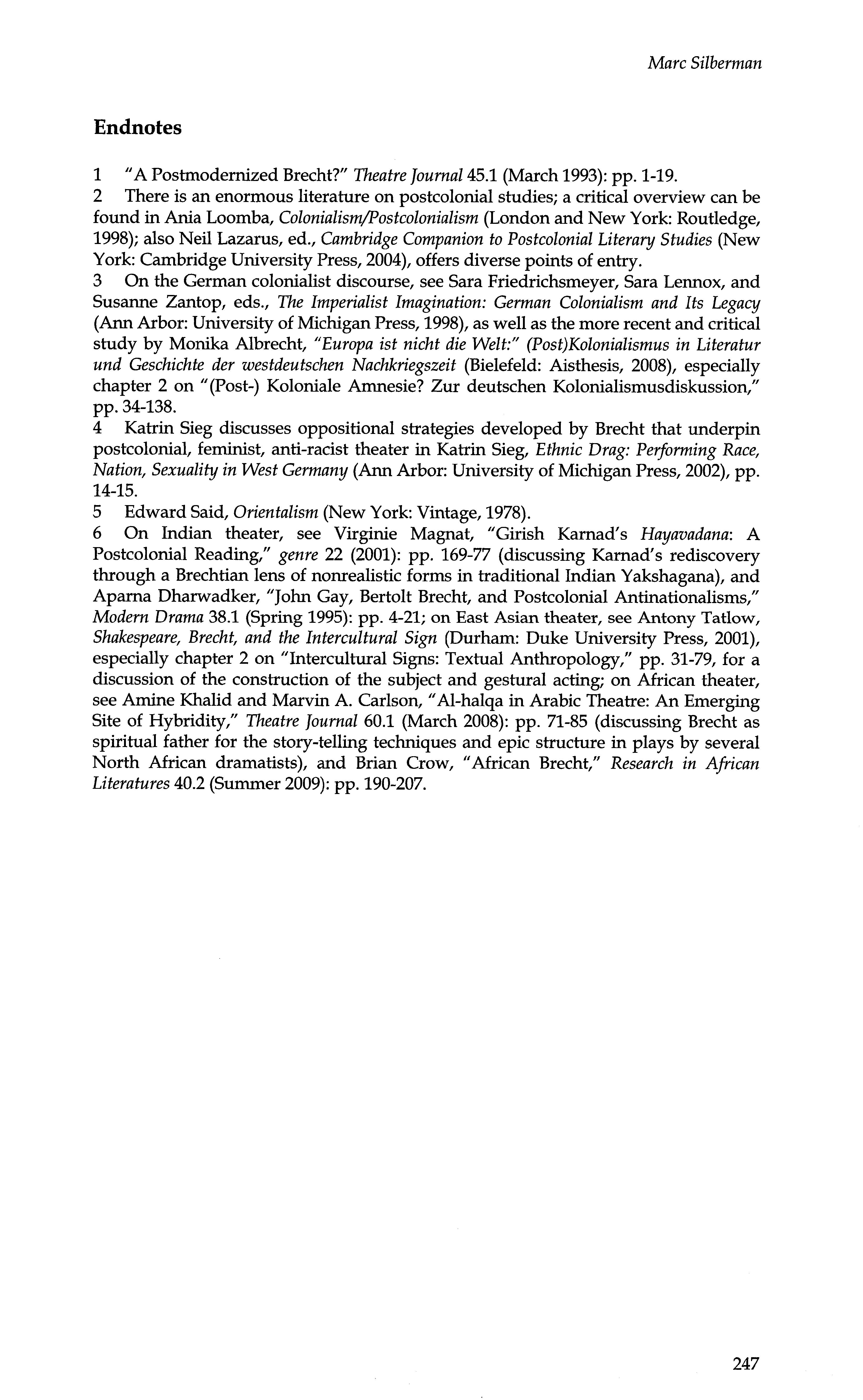 Marc Silberman

Endnotes

1 "A Postmodernized Brecht?" Theatre Journal 45.1 (March 1993): pp. 1-19.

2 There is an enormous literature on postcolonial studies; a critical overview can be found in Ania Loomba, Colonialism/Postcolonialism (London and New York: Routledge, 1998); also Neil Lazarus, ed., Cambridge Companion to Postcolonial Literary Studies (New York: Cambridge University Press, 2004), offers diverse points of entry.

3 On the German colonialist discourse, see Sara Friedrichsmeyer, Sara Lennox, and Susanne Zantop, eds., The Imperialist Imagination: German Colonialism and Its Legacy (Ann Arbor: University of Michigan Press, 1998), as well as the more recent and critical study by Monika Albrecht, "Europa ist nicht die Welt:" (Post)Kolonialismus in Literatur und Geschichte der westdeutschen Nachkriegszeit (Bielefeld: Aisthesis, 2008), especially chapter 2 on "(Post-) Koloniale Amnesie? Zur deutschen Kolonialismusdiskussion," pp. 34-138.

4 Katrin Sieg discusses oppositional strategies developed by Brecht that underpin postcolonial, feminist, anti-racist theater in Katrin Sieg, Ethnic Drag: Performing Race, Nation, Sexuality in West Germany (Ann Arbor: University of Michigan Press, 2002), pp. 14-15.

5 Edward Said, Orientalism (New York: Vintage, 1978).

6 On Indian theater, see Virginie Magnat, "Girish Karnad's Hayavadana: A Postcolonial Reading," genre 22 (2001): pp. 169-77 (discussing Karnad's rediscovery through a Brechtian lens of nonrealistic forms in traditional Indian Yakshagana), and Aparna Dharwadker, "John Gay, Bertolt Brecht, and Postcolonial Antinationalisms," Modern Drama 38.1 (Spring 1995): pp. 4-21; on East Asian theater, see Antony Tatlow, Shakespeare, Brecht, and the Intercultural Sign (Durham: Duke University Press, 2001), especially chapter 2 on "Intercultural Signs: Textual Anthropology," pp. 31-79, for a discussion of the construction of the subject and gestural acting; on African theater, see Amine Khalid and Marvin A. Carlson, "Al-halqa in Arabic Theatre: An Emerging Site of Hybridity," Theatre Journal 60.1 (March 2008): pp. 71-85 (discussing Brecht as spiritual father for the story-telling techniques and epic structure in plays by several North African dramatists), and Brian Crow, "African Brecht," Research in African Literatures 40.2 (Summer 2009): pp. 190-207.

247